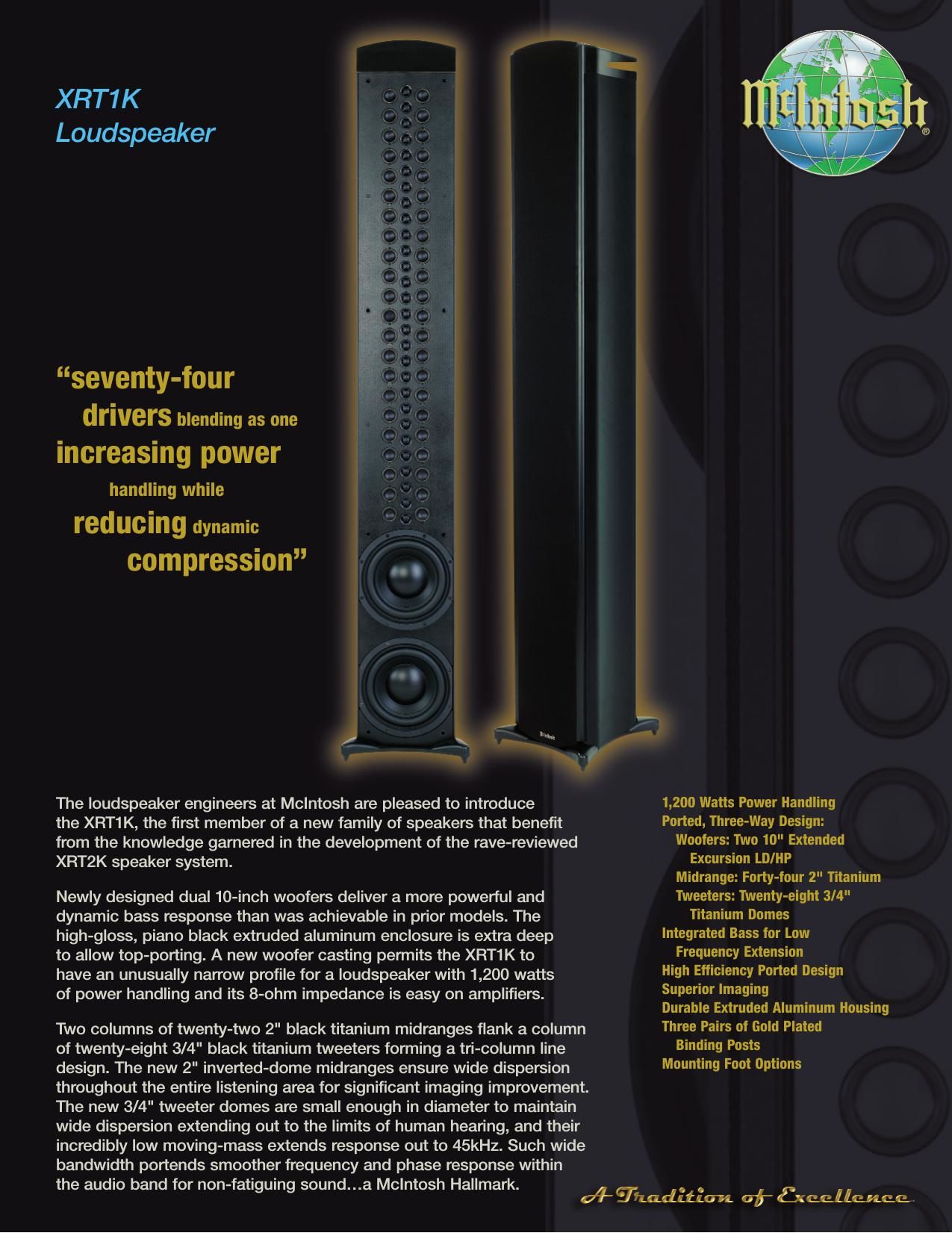 XRT1K
Loudspeaker

McIntosh®

"seventy-four drivers blending as one increasing power handling while reducing dynamic compression"

McIntosh

The loudspeaker engineers at McIntosh are pleased to introduce the XRT1K, the first member of a new family of speakers that benefit from the knowledge garnered in the development of the rave-reviewed XRT2K speaker system.

Newly designed dual 10-inch woofers deliver a more powerful and dynamic bass response than was achievable in prior models. The high-gloss, piano black extruded aluminum enclosure is extra deep to allow top-porting. A new woofer casting permits the XRT1K to have an unusually narrow profile for a loudspeaker with 1,200 watts of power handling and its 8-ohm impedance is easy on amplifiers.

Two columns of twenty-two 2" black titanium midranges flank a column of twenty-eight 3/4" black titanium tweeters forming a tri-column line design. The new 2" inverted-dome midranges ensure wide dispersion throughout the entire listening area for significant imaging improvement. The new 3/4" tweeter domes are small enough in diameter to maintain wide dispersion extending out to the limits of human hearing, and their incredibly low moving-mass extends response out to 45kHz. Such wide bandwidth portends smoother frequency and phase response within the audio band for non-fatiguing sound…a McIntosh Hallmark.

1,200 Watts Power Handling
Ported, Three-Way Design:
Woofers: Two 10" Extended Excursion LD/HP
Midrange: Forty-four 2" Titanium
Tweeters: Twenty-eight 3/4" Titanium Domes
Integrated Bass for Low Frequency Extension
High Efficiency Ported Design
Superior Imaging
Durable Extruded Aluminum Housing
Three Pairs of Gold Plated Binding Posts
Mounting Foot Options

A Tradition of Excellence